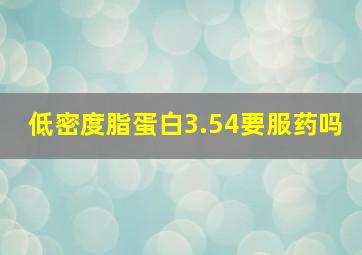 低密度脂蛋白3.54要服药吗